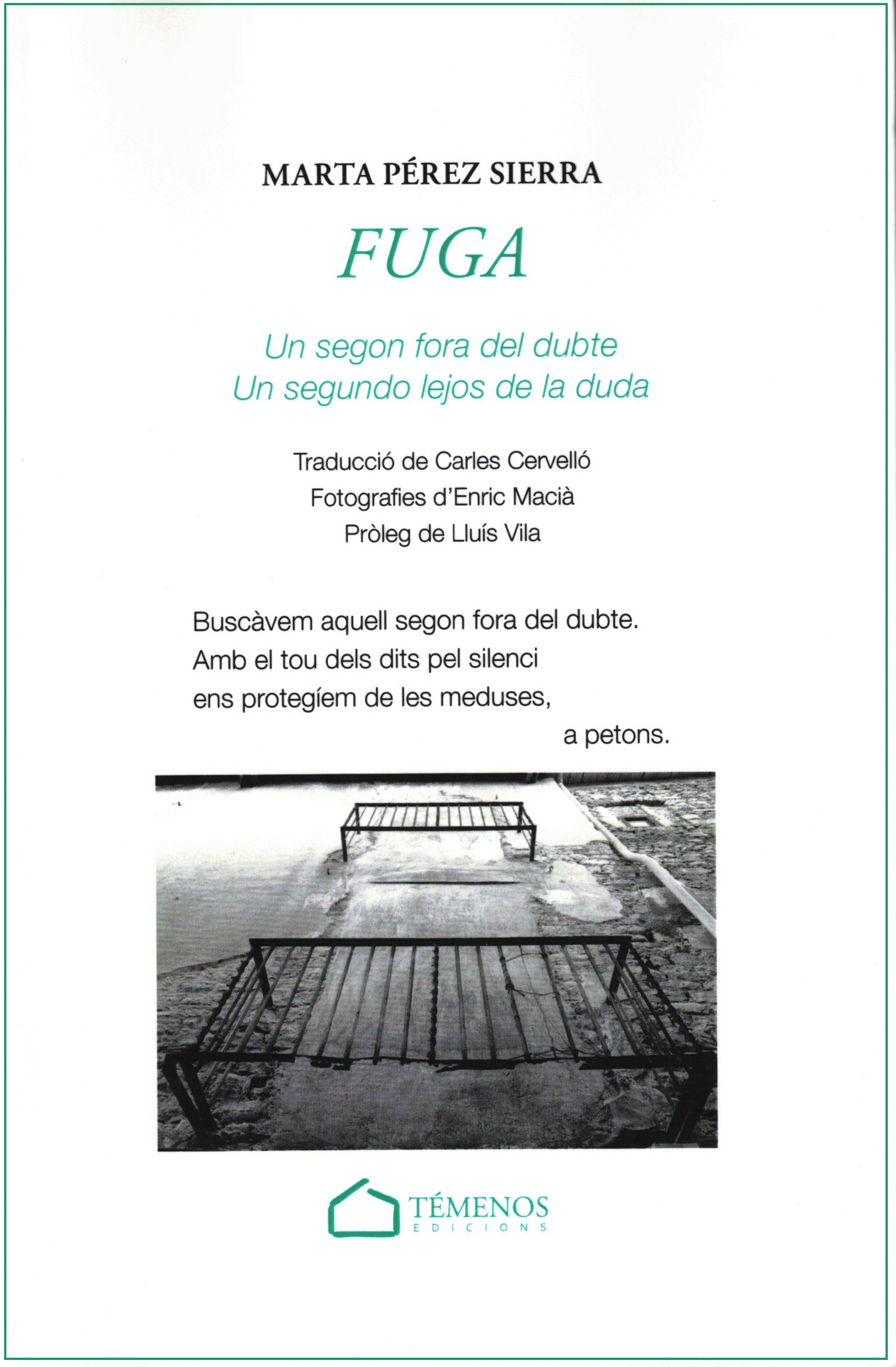 MARTA PÉREZ SIERRA

FUGA

Un segon fora del dubte
Un segundo lejos de la duda

Traducció de Carles Cervelló
Fotografies d'Enric Macià
Pròleg de Lluís Vila

Buscàvem aquell segon fora del dubte.
Amb el tou dels dits pel silenci
ens protegíem de les meduses,
a petons.

TÉMENOS
EDICIONS